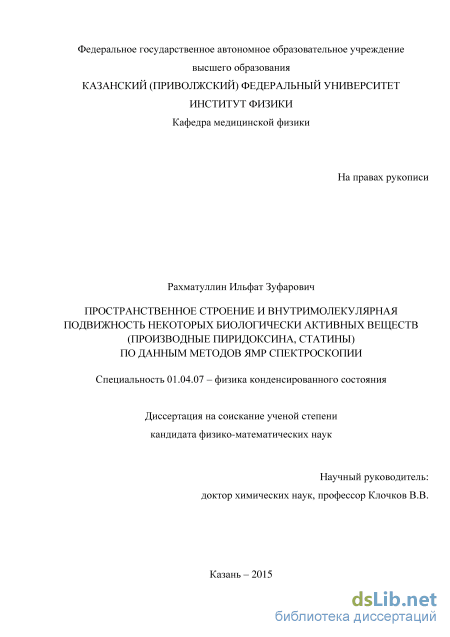 Федеральное государственное автономное образовательное учреждение

высшего образования

КАЗАНСКИЙ (ПРИВОЛЖСКИЙ) ФЕДЕРАЛЬНЫЙ УНИВЕРСИТЕТ

ИНСТИТУТ ФИЗИКИ

Кафедра медицинской физики

На правах рукописи

Рахматуллин Ильфат Зуфарович

ПРОСТРАНСТВЕННОЕ СТРОЕНИЕ И ВНУТРИМОЛЕКУЛЯРНАЯ ПОДВИЖНОСТЬ НЕКОТОРЫХ БИОЛОГИЧЕСКИ АКТИВНЫХ ВЕЩЕСТВ (ПРОИЗВОДНЫЕ ПИРИДОКСИНА, СТАТИНЫ) ПО ДАННЫМ МЕТОДОВ ЯМР СПЕКТРОСКОПИИ

Специальность 01.04.07 – физика конденсированного состояния

Диссертация на соискание ученой степени

кандидата физико-математических наук

Научный руководитель:

доктор химических наук, профессор Клочков В.В.

Казань – 2015

dsLib.net
библиотека диссертаций